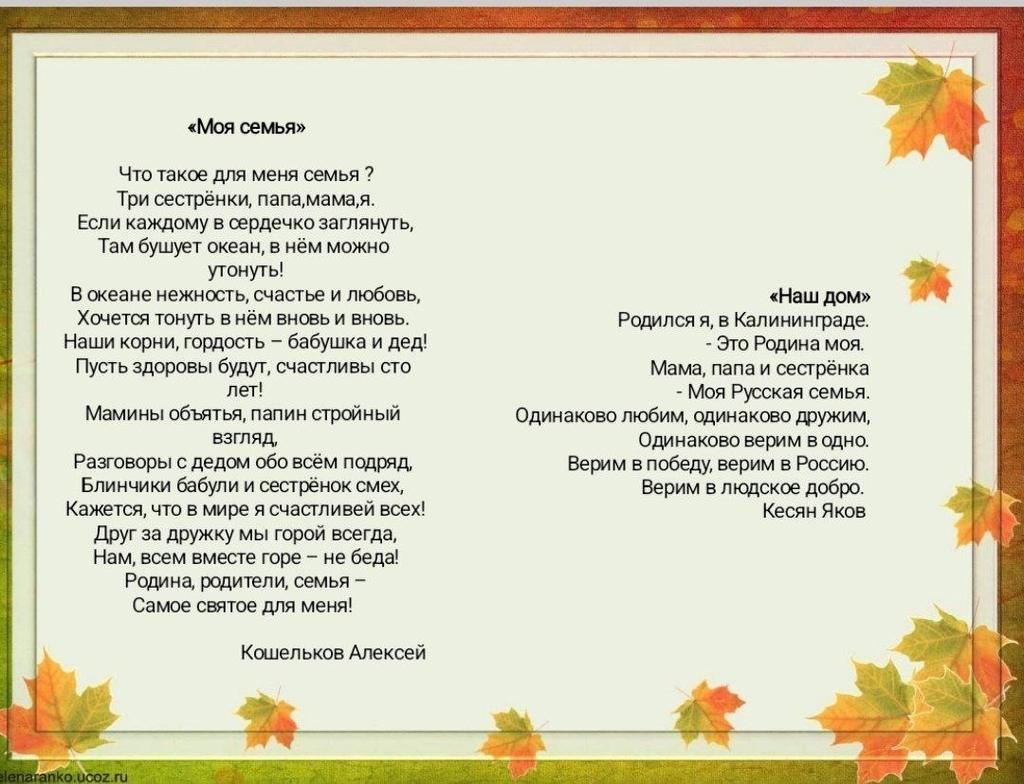 «Моя семья»

Что такое для меня семья ?
Три сестрёнки, папа,мама,я.
Если каждому в сердечко заглянуть,
Там бушует океан, в нём можно утонуть!
В океане нежность, счастье и любовь,
Хочется тонуть в нём вновь и вновь.
Наши корни, гордость – бабушка и дед!
Пусть здоровы будут, счастливы сто лет!
Мамины объятья, папин стройный взгляд,
Разговоры с дедом обо всём подряд,
Блинчики бабули и сестрёнок смех,
Кажется, что в мире я счастливей всех!
Друг за дружку мы горой всегда,
Нам, всем вместе горе – не беда!
Родина, родители, семья –
Самое святое для меня!

Кошельков Алексей

«Наш дом»
Родился я, в Калининграде.
- Это Родина моя.
Мама, папа и сестрёнка
- Моя Русская семья.
Одинаково любим, одинаково дружим,
Одинаково верим в одно.
Верим в победу, верим в Россию.
Верим в людское добро.
Кесян Яков

elenaranko.ucoz.ru